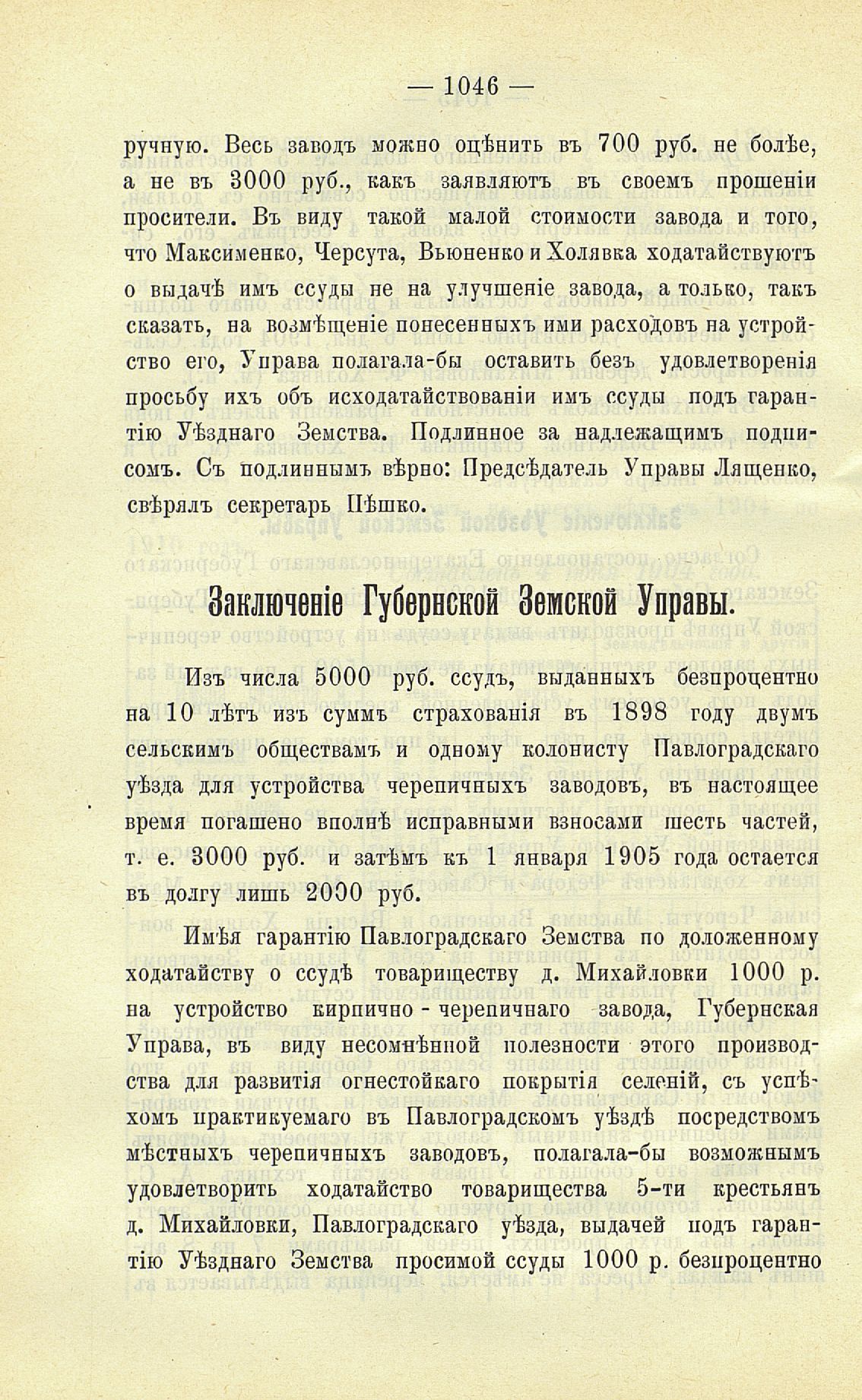 — 1046 —

ручную. Весь заводъ можно оцѣнить въ 700 руб. не болѣе, а не въ 3000 руб., какъ заявляютъ въ своемъ прошеніи просители. Въ виду такой малой стоимости завода и того, что Максименко, Черсута, Вьюненко и Холявка ходатайствуютъ о выдачѣ имъ ссуды не на улучшеніе завода, а только, такъ сказать, на возмѣщеніе понесенныхъ ими расходовъ на устройство его, Управа полагала-бы оставить безъ удовлетворенія просьбу ихъ объ исходатайствованіи имъ ссуды подъ гарантію Уѣзднаго Земства. Подлинное за надлежащимъ подписомъ. Съ подлиннымъ вѣрно: Предсѣдатель Управы Лященко, свѣрялъ секретарь Пѣшко.

Заключеніе Губернской Земской Управы.

Изъ числа 5000 руб. ссудъ, выданныхъ безпроцентно на 10 лѣтъ изъ суммъ страхованія въ 1898 году двумъ сельскимъ обществамъ и одному колонисту Павлоградскаго уѣзда для устройства черепичныхъ заводовъ, въ настоящее время погашено вполнѣ исправными взносами шесть частей, т. е. 3000 руб. и затѣмъ къ 1 января 1905 года остается въ долгу лишь 2000 руб.

Имѣя гарантію Павлоградскаго Земства по доложенному ходатайству о ссудѣ товариществу д. Михайловки 1000 р. на устройство кирпично - черепичнаго завода, Губернская Управа, въ виду несомнѣнной полезности этого производства для развитія огнестойкаго покрытія селеній, съ успѣхомъ практикуемаго въ Павлоградскомъ уѣздѣ посредствомъ мѣстныхъ черепичныхъ заводовъ, полагала-бы возможнымъ удовлетворить ходатайство товарищества 5-ти крестьянъ д. Михайловки, Павлоградскаго уѣзда, выдачей подъ гарантію Уѣзднаго Земства просимой ссуды 1000 р. безпроцентно